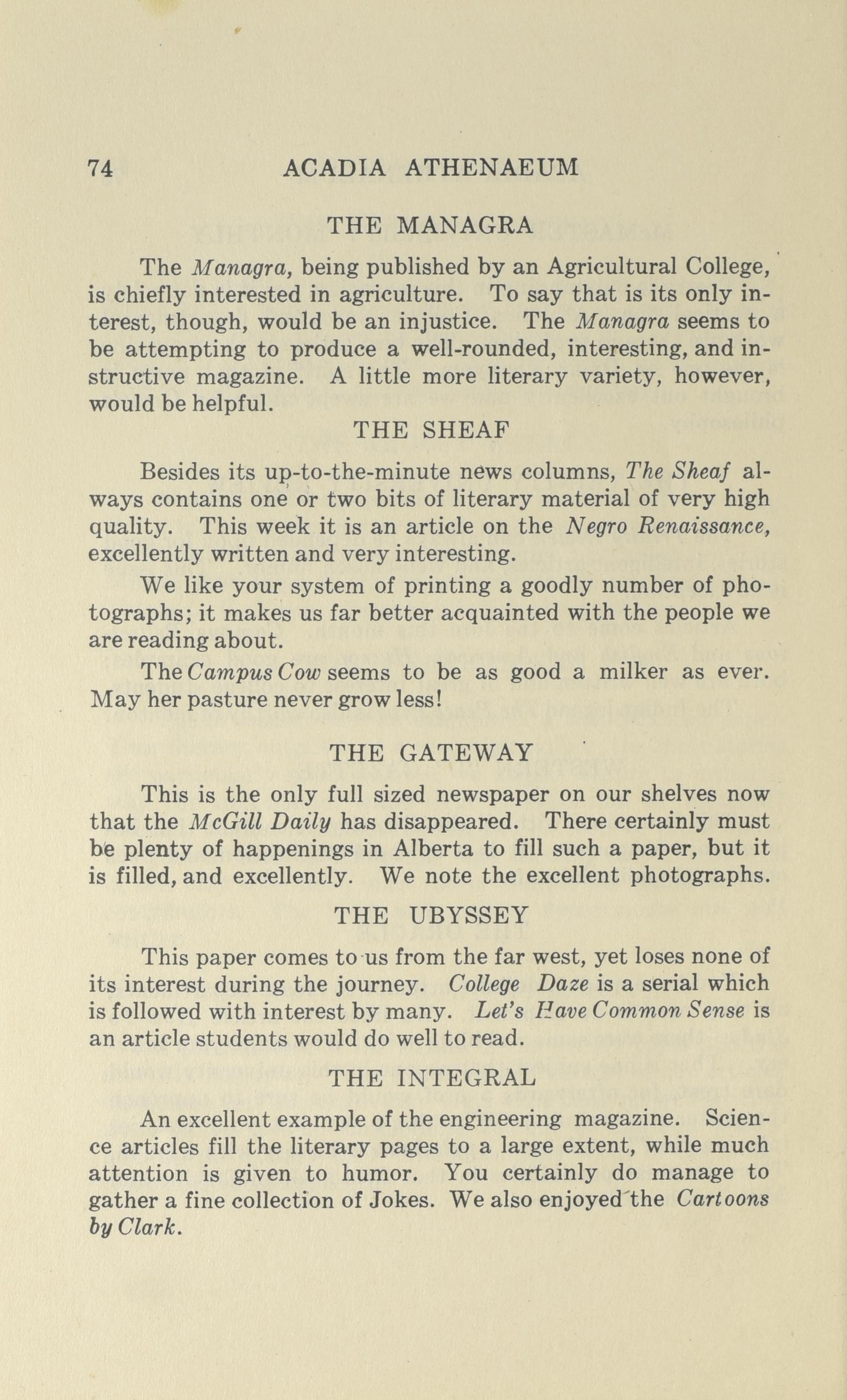 74 ACADIA ATHENAEUM

THE MANAGRA

The Managra, being published by an Agricultural College, is chiefly interested in agriculture. To say that is its only interest, though, would be an injustice. The Managra seems to be attempting to produce a well-rounded, interesting, and instructive magazine. A little more literary variety, however, would be helpful.

THE SHEAF

Besides its up-to-the-minute news columns, The Sheaf always contains one or two bits of literary material of very high quality. This week it is an article on the Negro Renaissance, excellently written and very interesting.

We like your system of printing a goodly number of photographs; it makes us far better acquainted with the people we are reading about.

The Campus Cow seems to be as good a milker as ever. May her pasture never grow less!

THE GATEWAY

This is the only full sized newspaper on our shelves now that the McGill Daily has disappeared. There certainly must be plenty of happenings in Alberta to fill such a paper, but it is filled, and excellently. We note the excellent photographs.

THE UBYSSEY

This paper comes to us from the far west, yet loses none of its interest during the journey. College Daze is a serial which is followed with interest by many. Let's Have Common Sense is an article students would do well to read.

THE INTEGRAL

An excellent example of the engineering magazine. Science articles fill the literary pages to a large extent, while much attention is given to humor. You certainly do manage to gather a fine collection of Jokes. We also enjoyed the Cartoons by Clark.